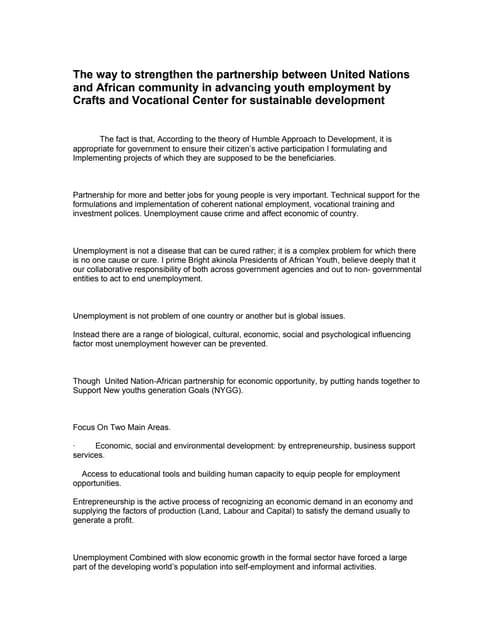 The way to strengthen the partnership between United Nations and African community in advancing youth employment by Crafts and Vocational Center for sustainable development

The fact is that, According to the theory of Humble Approach to Development, it is appropriate for government to ensure their citizen's active participation I formulating and Implementing projects of which they are supposed to be the beneficiaries.

Partnership for more and better jobs for young people is very important. Technical support for the formulations and implementation of coherent national employment, vocational training and investment polices. Unemployment cause crime and affect economic of country.

Unemployment is not a disease that can be cured rather; it is a complex problem for which there is no one cause or cure. I prime Bright akinola Presidents of African Youth, believe deeply that it our collaborative responsibility of both across government agencies and out to non- governmental entities to act to end unemployment.

Unemployment is not problem of one country or another but is global issues.

Instead there are a range of biological, cultural, economic, social and psychological influencing factor most unemployment however can be prevented.

Though United Nation-African partnership for economic opportunity, by putting hands together to Support New youths generation Goals (NYGG).

Focus On Two Main Areas.

· Economic, social and environmental development: by entrepreneurship, business support services.

Access to educational tools and building human capacity to equip people for employment opportunities.

Entrepreneurship is the active process of recognizing an economic demand in an economy and supplying the factors of production (Land, Labour and Capital) to satisfy the demand usually to generate a profit.

Unemployment Combined with slow economic growth in the formal sector have forced a large part of the developing world's population into self-employment and informal activities.